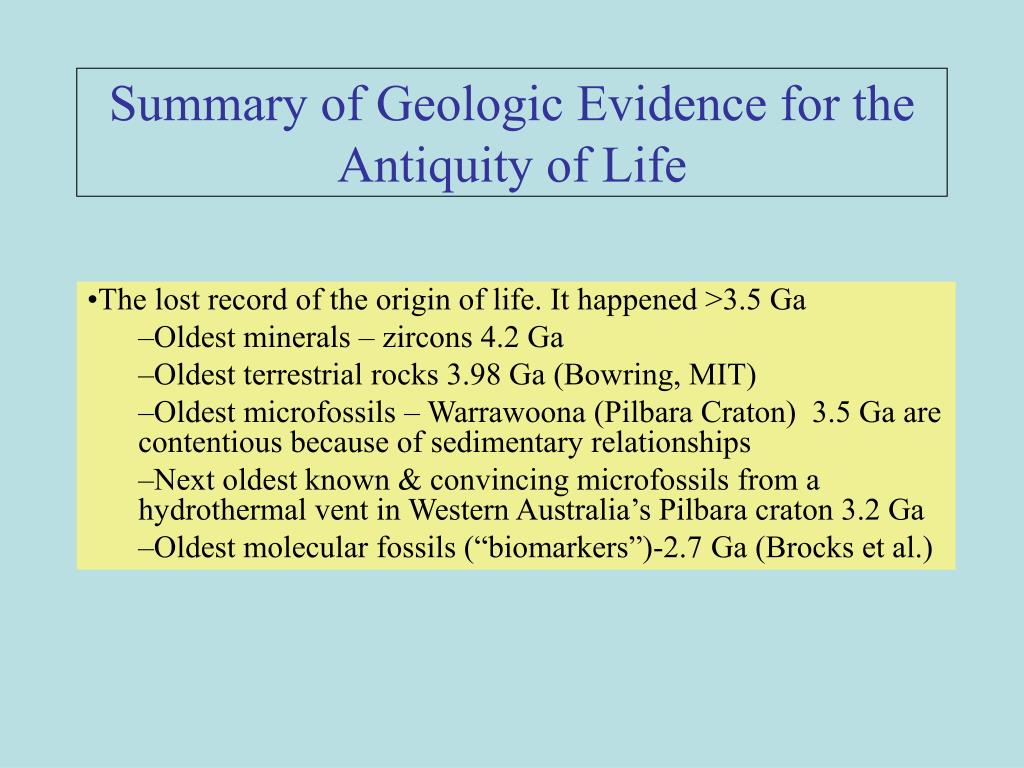 Summary of Geologic Evidence for the Antiquity of Life

•The lost record of the origin of life. It happened >3.5 Ga

–Oldest minerals – zircons 4.2 Ga

–Oldest terrestrial rocks 3.98 Ga (Bowring, MIT)

–Oldest microfossils – Warrawoona (Pilbara Craton) 3.5 Ga are contentious because of sedimentary relationships

–Next oldest known & convincing microfossils from a hydrothermal vent in Western Australia’s Pilbara craton 3.2 Ga

–Oldest molecular fossils (“biomarkers”)-2.7 Ga (Brocks et al.)